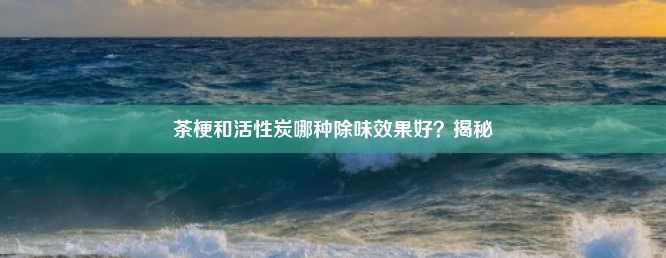 茶梗和活性炭哪种除味效果好？揭秘